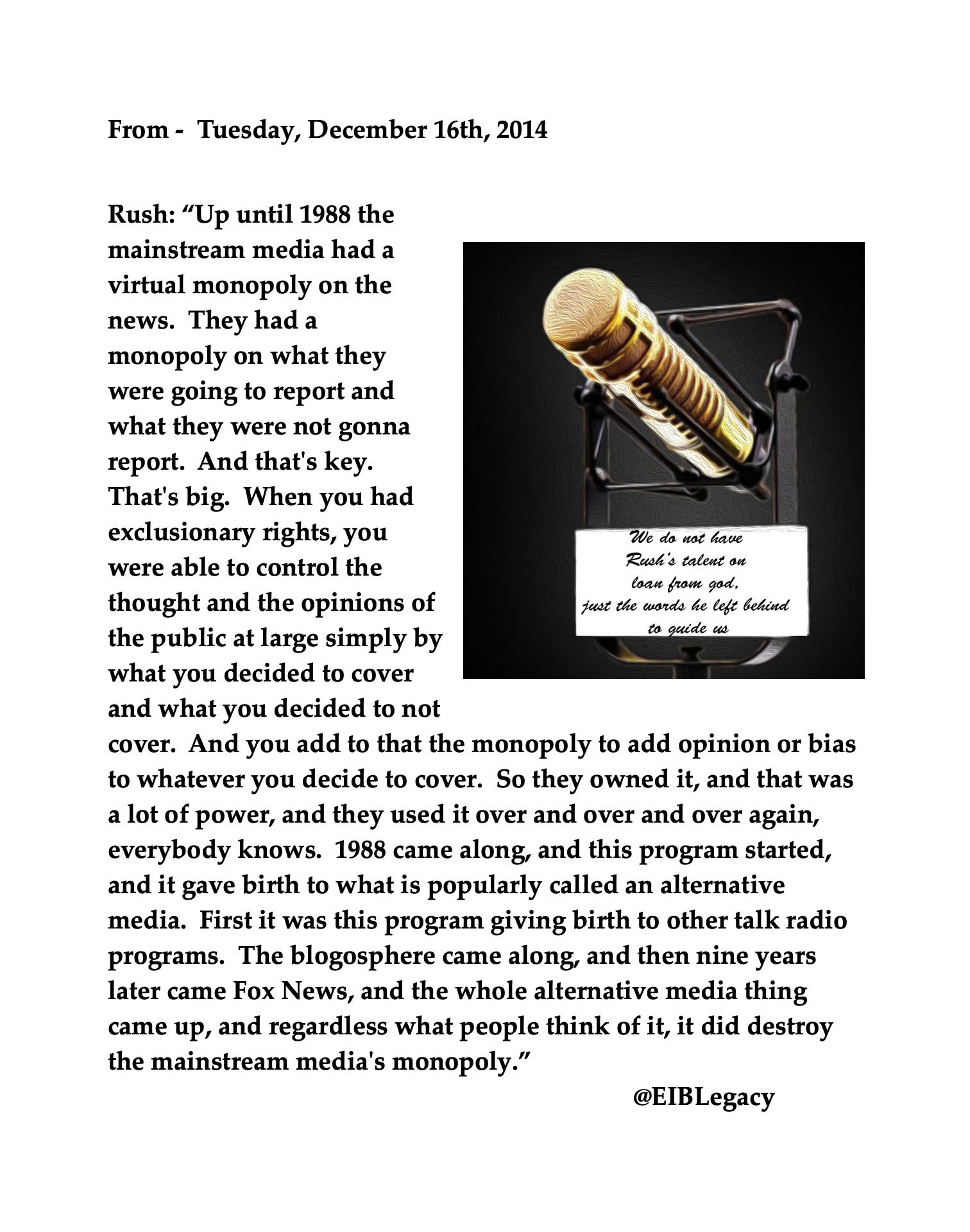 From - Tuesday, December 16th, 2014

Rush: “Up until 1988 the mainstream media had a virtual monopoly on the news. They had a monopoly on what they were going to report and what they were not gonna report. And that's key. That's big. When you had exclusionary rights, you were able to control the thought and the opinions of the public at large simply by what you decided to cover and what you decided to not cover. And you add to that the monopoly to add opinion or bias to whatever you decide to cover. So they owned it, and that was a lot of power, and they used it over and over and over again, everybody knows. 1988 came along, and this program started, and it gave birth to what is popularly called an alternative media. First it was this program giving birth to other talk radio programs. The blogosphere came along, and then nine years later came Fox News, and the whole alternative media thing came up, and regardless what people think of it, it did destroy the mainstream media's monopoly.”

We do not have Rush's talent on loan from god, just the words he left behind to guide us

@EIBLegacy